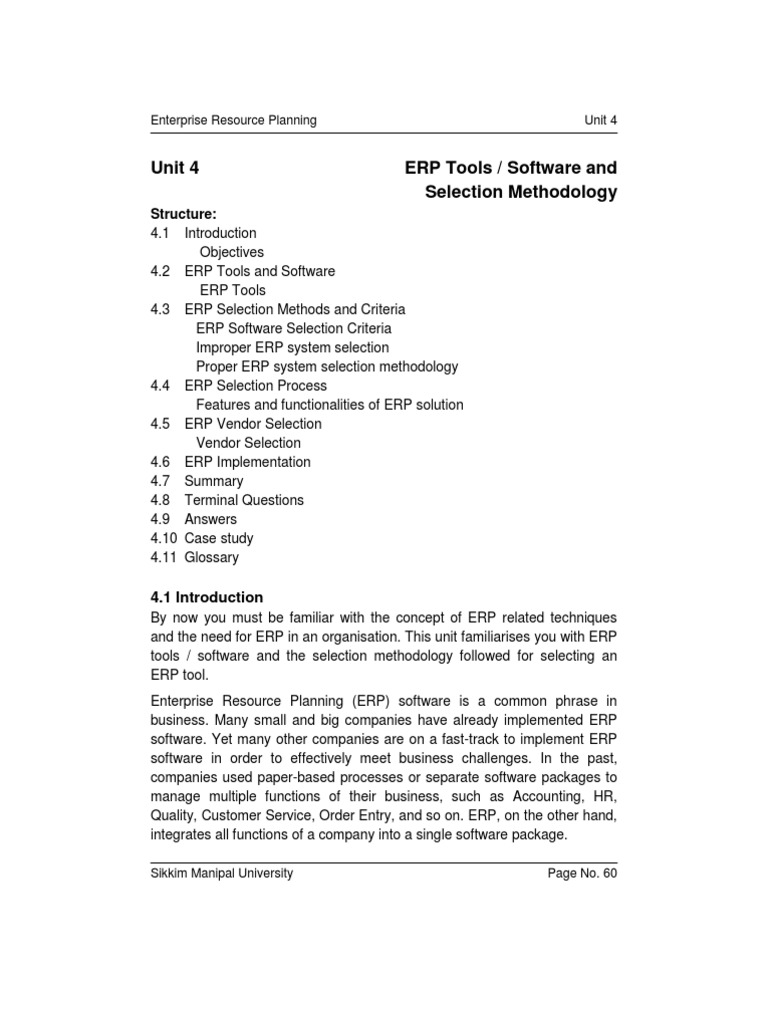 Enterprise Resource Planning Unit 4

Unit 4 ERP Tools / Software and Selection Methodology

Structure:
4.1 Introduction
Objectives
4.2 ERP Tools and Software
ERP Tools
4.3 ERP Selection Methods and Criteria
ERP Software Selection Criteria
Improper ERP system selection
Proper ERP system selection methodology
4.4 ERP Selection Process
Features and functionalities of ERP solution
4.5 ERP Vendor Selection
Vendor Selection
4.6 ERP Implementation
4.7 Summary
4.8 Terminal Questions
4.9 Answers
4.10 Case study
4.11 Glossary

4.1 Introduction
By now you must be familiar with the concept of ERP related techniques and the need for ERP in an organisation. This unit familiarises you with ERP tools / software and the selection methodology followed for selecting an ERP tool.

Enterprise Resource Planning (ERP) software is a common phrase in business. Many small and big companies have already implemented ERP software. Yet many other companies are on a fast-track to implement ERP software in order to effectively meet business challenges. In the past, companies used paper-based processes or separate software packages to manage multiple functions of their business, such as Accounting, HR, Quality, Customer Service, Order Entry, and so on. ERP, on the other hand, integrates all functions of a company into a single software package.

Sikkim Manipal University Page No. 60